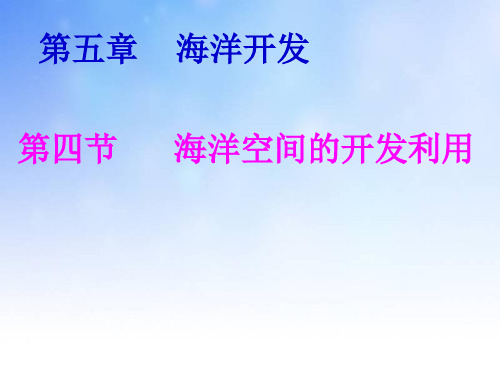 第五章　海洋开发

第四节　海洋空间的开发利用